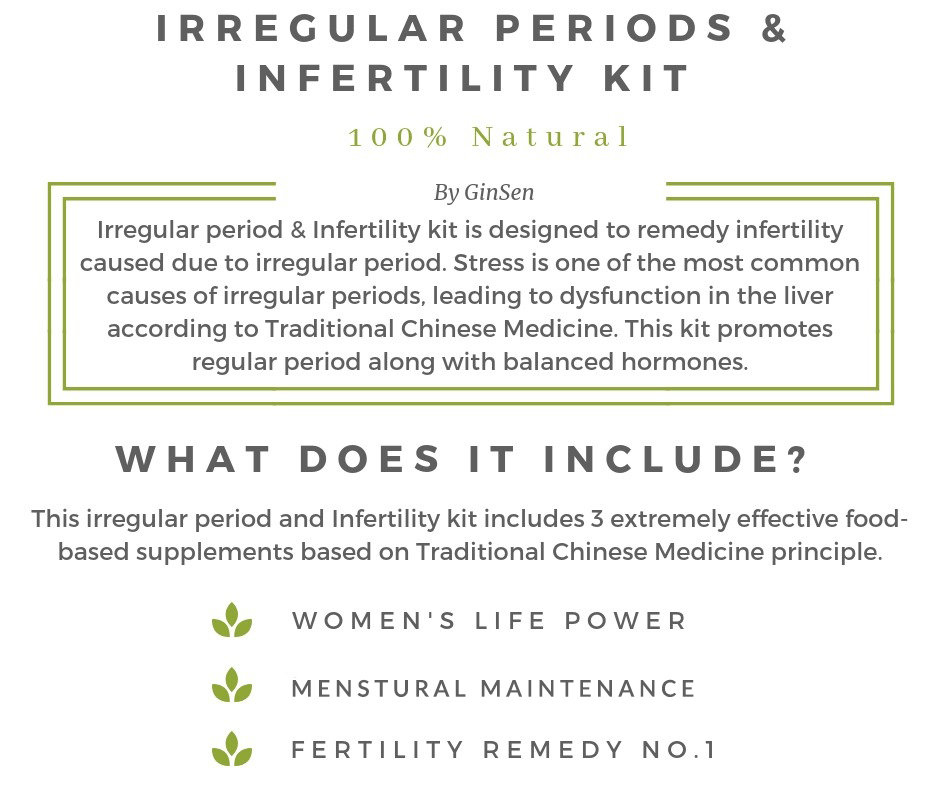 IRREGULAR PERIODS & INFERTILITY KIT

100% Natural

By GinSen

Irregular period & Infertility kit is designed to remedy infertility caused due to irregular period. Stress is one of the most common causes of irregular periods, leading to dysfunction in the liver according to Traditional Chinese Medicine. This kit promotes regular period along with balanced hormones.

WHAT DOES IT INCLUDE?

This irregular period and Infertility kit includes 3 extremely effective food-based supplements based on Traditional Chinese Medicine principle.

WOMEN'S LIFE POWER

MENSTURAL MAINTENANCE

FERTILITY REMEDY NO.1